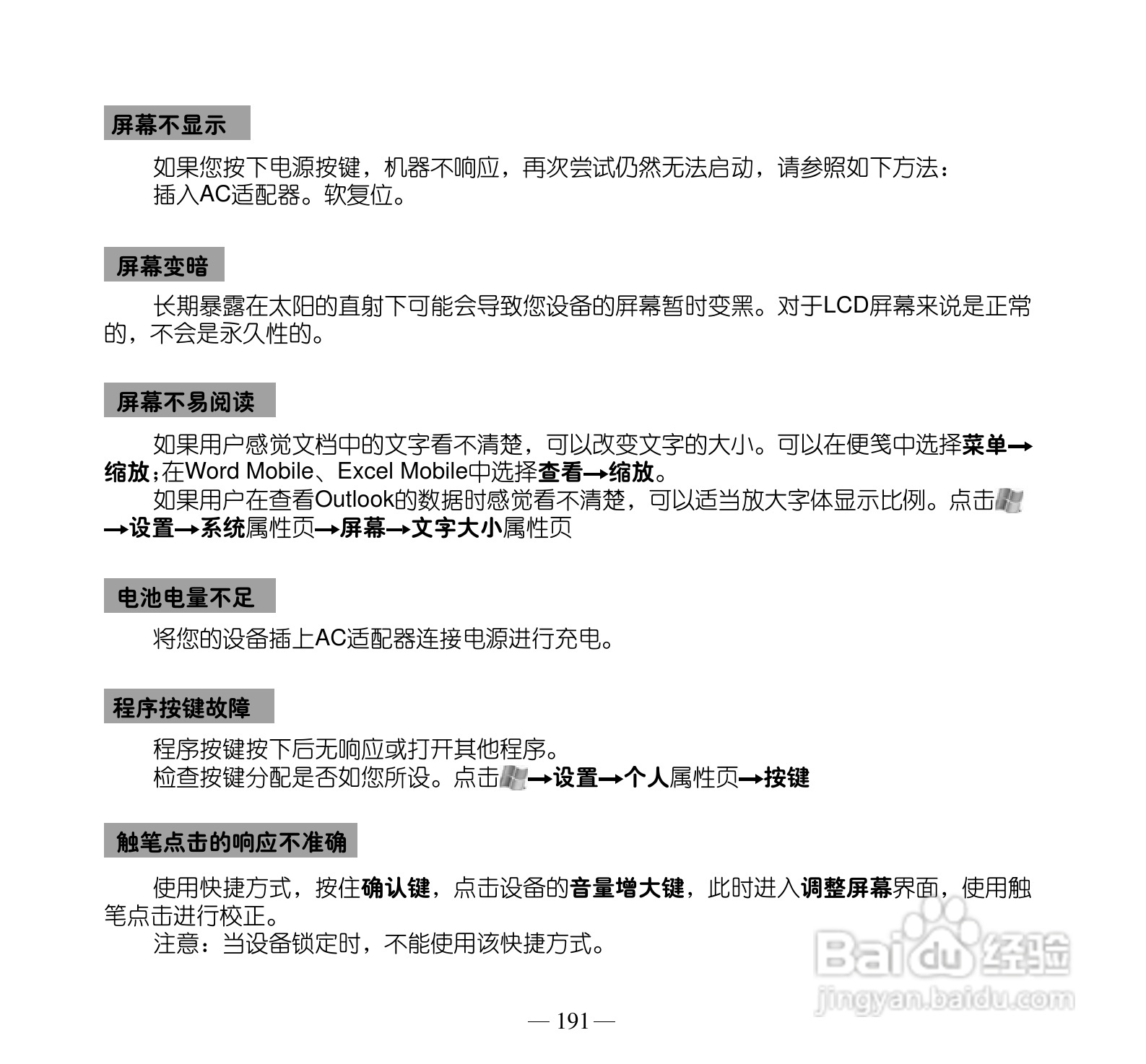 屏幕不显示

如果您按下电源按键，机器不响应，再次尝试仍然无法启动，请参照如下方法：
插入AC适配器。软复位。

屏幕变暗

长期暴露在太阳的直射下可能会导致您设备的屏幕暂时变黑。对于LCD屏幕来说是正常的，不会是永久性的。

屏幕不易阅读

如果用户感觉文档中的文字看不清楚，可以改变文字的大小。可以在便笺中选择菜单→缩放；在Word Mobile、Excel Mobile中选择查看→缩放。
如果用户在查看Outlook的数据时感觉看不清楚，可以适当放大字体显示比例。点击→设置→系统属性页→屏幕→文字大小属性页

电池电量不足

将您的设备插上AC适配器连接电源进行充电。

程序按键故障

程序按键按下后无响应或打开其他程序。
检查按键分配是否如您所设。点击→设置→个人属性页→按键

触笔点击的响应不准确

使用快捷方式，按住确认键，点击设备的音量增大键，此时进入调整屏幕界面，使用触笔点击进行校正。
注意：当设备锁定时，不能使用该快捷方式。

Baidu经验
jingyan.baidu.com

— 191 —